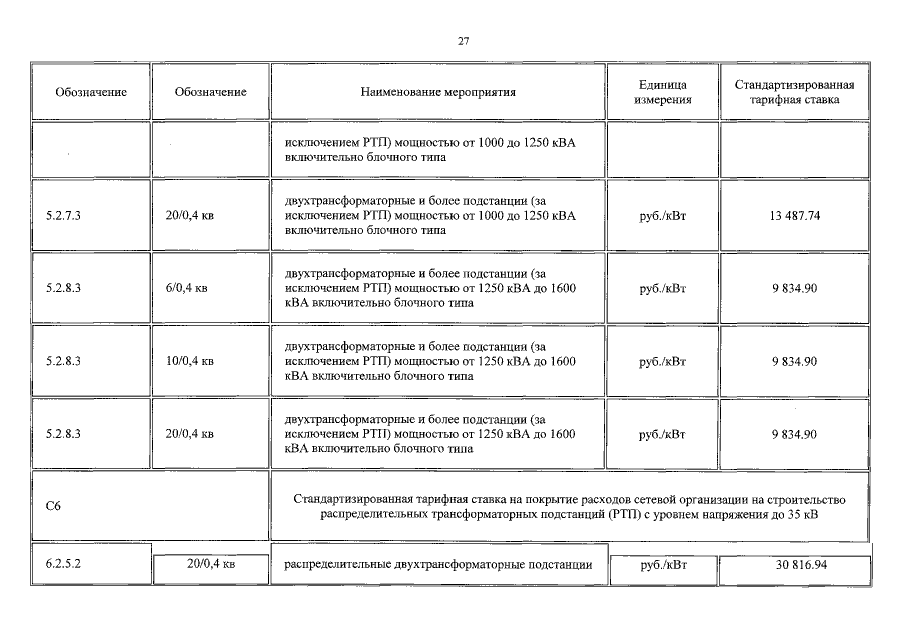 27

| Обозначение | Обозначение | Наименование мероприятия | Единица измерения | Стандартизированная тарифная ставка |
|---|---|---|---|---|
| | | исключением РТП) мощностью от 1000 до 1250 кВА включительно блочного типа | | |
| 5.2.7.3 | 20/0,4 кв | двухтрансформаторные и более подстанции (за исключением РТП) мощностью от 1000 до 1250 кВА включительно блочного типа | руб./кВт | 13 487.74 |
| 5.2.8.3 | 6/0,4 кв | двухтрансформаторные и более подстанции (за исключением РТП) мощностью от 1250 кВА до 1600 кВА включительно блочного типа | руб./кВт | 9 834.90 |
| 5.2.8.3 | 10/0,4 кв | двухтрансформаторные и более подстанции (за исключением РТП) мощностью от 1250 кВА до 1600 кВА включительно блочного типа | руб./кВт | 9 834.90 |
| 5.2.8.3 | 20/0,4 кв | двухтрансформаторные и более подстанции (за исключением РТП) мощностью от 1250 кВА до 1600 кВА включительно блочного типа | руб./кВт | 9 834.90 |
| С6 | | Стандартизированная тарифная ставка на покрытие расходов сетевой организации на строительство распределительных трансформаторных подстанций (РТП) с уровнем напряжения до 35 кВ | | |
| 6.2.5.2 | 20/0,4 кв | распределительные двухтрансформаторные подстанции | руб./кВт | 30 816.94 |